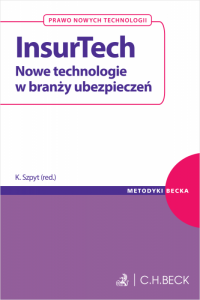 PRAWO NOWYCH TECHNOLOGII

InsurTech
Nowe technologie w branży ubezpieczeń

K. Szpyt (red.)

METODYKI BECKA

C.H.BECK